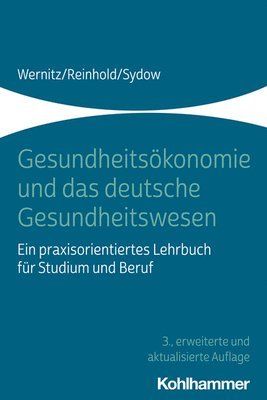 Wernitz/Reinhold/Sydow

Gesundheitsökonomie und das deutsche Gesundheitswesen

Ein praxisorientiertes Lehrbuch für Studium und Beruf

3., erweiterte und aktualisierte Auflage

Kohlhammer